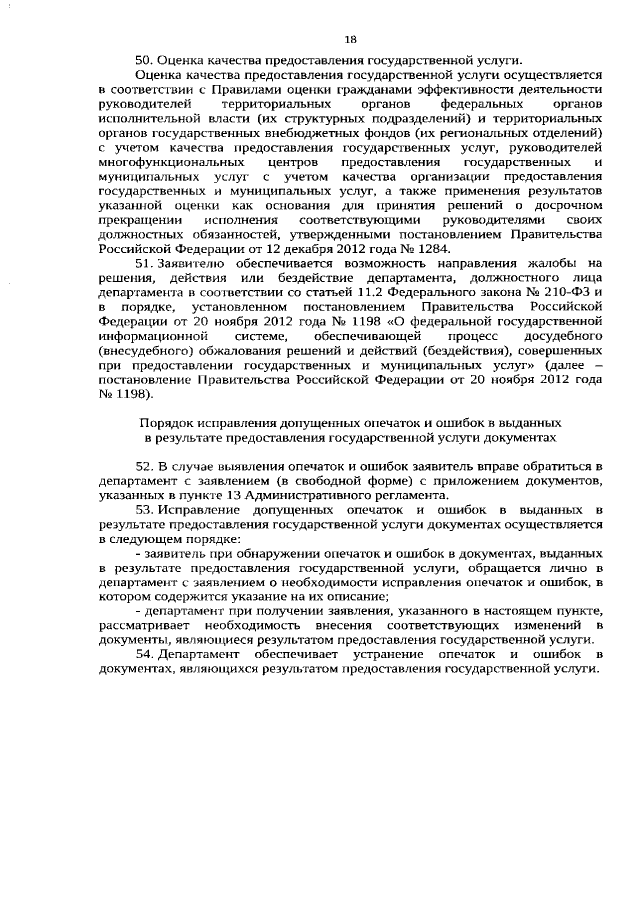 18

50. Оценка качества предоставления государственной услуги.

Оценка качества предоставления государственной услуги осуществляется в соответствии с Правилами оценки гражданами эффективности деятельности руководителей территориальных органов федеральных органов исполнительной власти (их структурных подразделений) и территориальных органов государственных внебюджетных фондов (их региональных отделений) с учетом качества предоставления государственных услуг, руководителей многофункциональных центров предоставления государственных и муниципальных услуг с учетом качества организации предоставления государственных и муниципальных услуг, а также применения результатов указанной оценки как основания для принятия решений о досрочном прекращении исполнения соответствующими руководителями своих должностных обязанностей, утвержденными постановлением Правительства Российской Федерации от 12 декабря 2012 года № 1284.

51. Заявителю обеспечивается возможность направления жалобы на решения, действия или бездействие департамента, должностного лица департамента в соответствии со статьей 11.2 Федерального закона № 210-ФЗ и в порядке, установленном постановлением Правительства Российской Федерации от 20 ноября 2012 года № 1198 «О федеральной государственной информационной системе, обеспечивающей процесс досудебного (внесудебного) обжалования решений и действий (бездействия), совершенных при предоставлении государственных и муниципальных услуг» (далее – постановление Правительства Российской Федерации от 20 ноября 2012 года № 1198).

Порядок исправления допущенных опечаток и ошибок в выданных в результате предоставления государственной услуги документах

52. В случае выявления опечаток и ошибок заявитель вправе обратиться в департамент с заявлением (в свободной форме) с приложением документов, указанных в пункте 13 Административного регламента.

53. Исправление допущенных опечаток и ошибок в выданных в результате предоставления государственной услуги документах осуществляется в следующем порядке:

- заявитель при обнаружении опечаток и ошибок в документах, выданных в результате предоставления государственной услуги, обращается лично в департамент с заявлением о необходимости исправления опечаток и ошибок, в котором содержится указание на их описание;

- департамент при получении заявления, указанного в настоящем пункте, рассматривает необходимость внесения соответствующих изменений в документы, являющиеся результатом предоставления государственной услуги.

54. Департамент обеспечивает устранение опечаток и ошибок в документах, являющихся результатом предоставления государственной услуги.